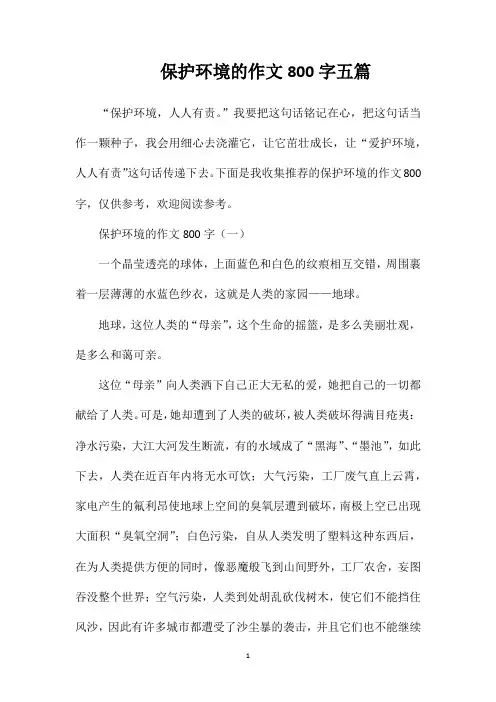 保护环境的作文 800 字五篇

“保护环境，人人有责。”我要把这句话铭记在心，把这句话当作一颗种子，我会用细心去浇灌它，让它茁壮成长，让“爱护环境，人人有责”这句话传递下去。下面是我收集推荐的保护环境的作文 800 字，仅供参考，欢迎阅读参考。

保护环境的作文 800 字（一）

一个晶莹透亮的球体，上面蓝色和白色的纹痕相互交错，周围裹着一层薄薄的水蓝色纱衣，这就是人类的家园——地球。

地球，这位人类的“母亲”，这个生命的摇篮，是多么美丽壮观，是多么和蔼可亲。

这位“母亲”向人类洒下自己正大无私的爱，她把自己的一切都献给了人类。可是，她却遭到了人类的破坏，被人类破坏得满目疮夷：净水污染，大江大河发生断流，有的水域成了“黑海”、“墨池”，如此下去，人类在近百年内将无水可饮；大气污染，工厂废气直上云霄，家电产生的氟利昂使地球上空间的臭氧层遭到破坏，南极上空已出现大面积“臭氧空洞”；白色污染，自从人类发明了塑料这种东西后，在为人类提供方便的同时，像恶魔般飞到山间野外，工厂农舍，妄图吞没整个世界；空气污染，人类到处胡乱砍伐树木，使它们不能挡住风沙，因此有许多城市都遭受了沙尘暴的袭击，并且它们也不能继续

1